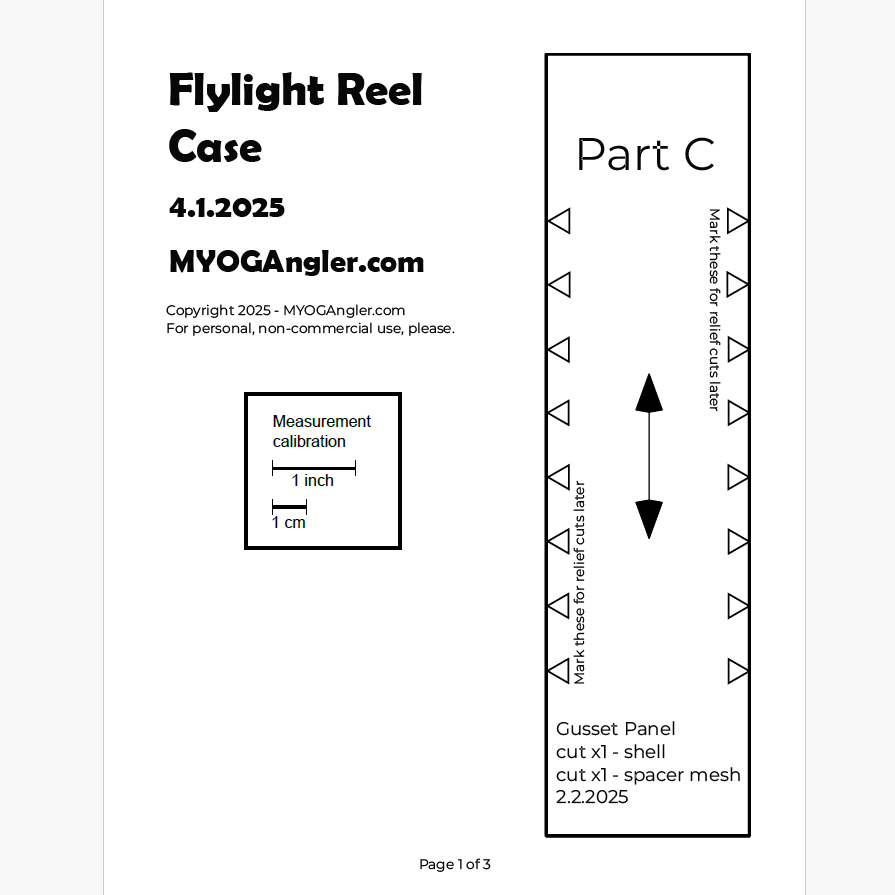 Flylight Reel Case

4.1.2025

MYOGAngler.com

Copyright 2025 - MYOGAngler.com
For personal, non-commercial use, please.

Measurement calibration
1 inch
1 cm

Part C

Mark these for relief cuts later

Mark these for relief cuts later

Gusset Panel
cut x1 - shell
cut x1 - spacer mesh
2.2.2025

Page 1 of 3